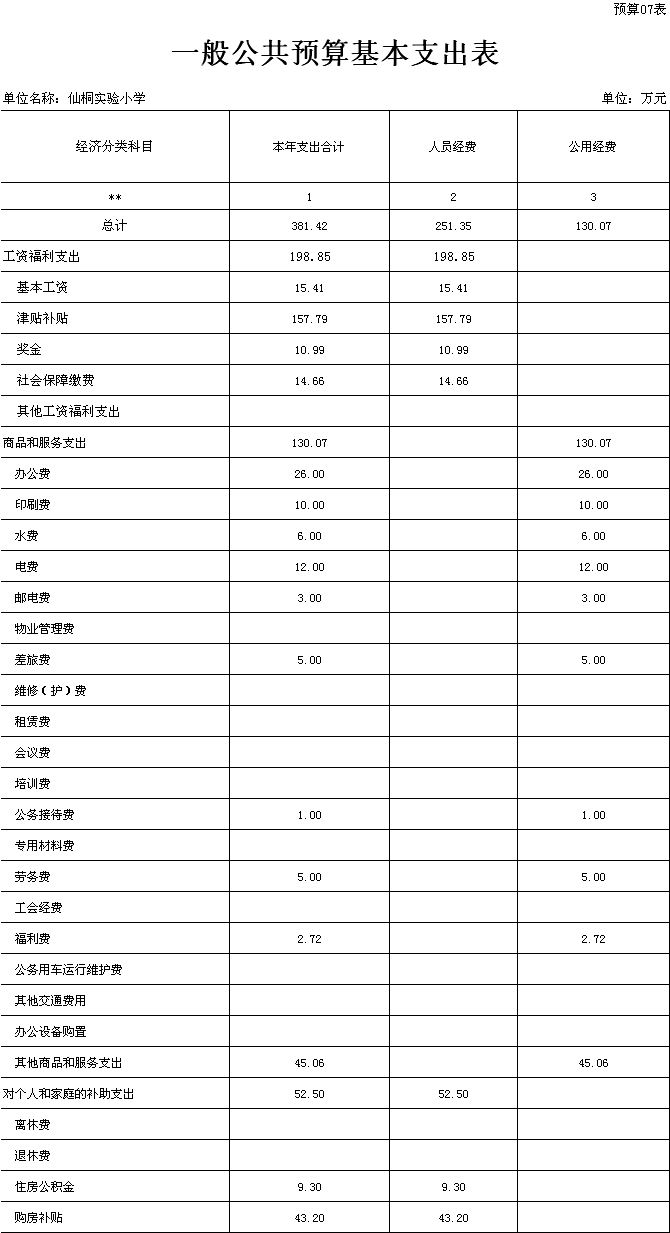 预算07表

一般公共预算基本支出表

单位名称：仙桐实验小学

单位：万元

| 经济分类科目 | 本年支出合计 | 人员经费 | 公用经费 |
|---|---|---|---|
| ** | 1 | 2 | 3 |
| 总计 | 381.42 | 251.35 | 130.07 |
| 工资福利支出 | 198.85 | 198.85 | |
| 基本工资 | 15.41 | 15.41 | |
| 津贴补贴 | 157.79 | 157.79 | |
| 奖金 | 10.99 | 10.99 | |
| 社会保障缴费 | 14.66 | 14.66 | |
| 其他工资福利支出 | | | |
| 商品和服务支出 | 130.07 | | 130.07 |
| 办公费 | 26.00 | | 26.00 |
| 印刷费 | 10.00 | | 10.00 |
| 水费 | 6.00 | | 6.00 |
| 电费 | 12.00 | | 12.00 |
| 邮电费 | 3.00 | | 3.00 |
| 物业管理费 | | | |
| 差旅费 | 5.00 | | 5.00 |
| 维修（护）费 | | | |
| 租赁费 | | | |
| 会议费 | | | |
| 培训费 | | | |
| 公务接待费 | 1.00 | | 1.00 |
| 专用材料费 | | | |
| 劳务费 | 5.00 | | 5.00 |
| 工会经费 | | | |
| 福利费 | 2.72 | | 2.72 |
| 公务用车运行维护费 | | | |
| 其他交通费用 | | | |
| 办公设备购置 | | | |
| 其他商品和服务支出 | 45.06 | | 45.06 |
| 对个人和家庭的补助支出 | 52.50 | 52.50 | |
| 离休费 | | | |
| 退休费 | | | |
| 住房公积金 | 9.30 | 9.30 | |
| 购房补贴 | 43.20 | 43.20 | |